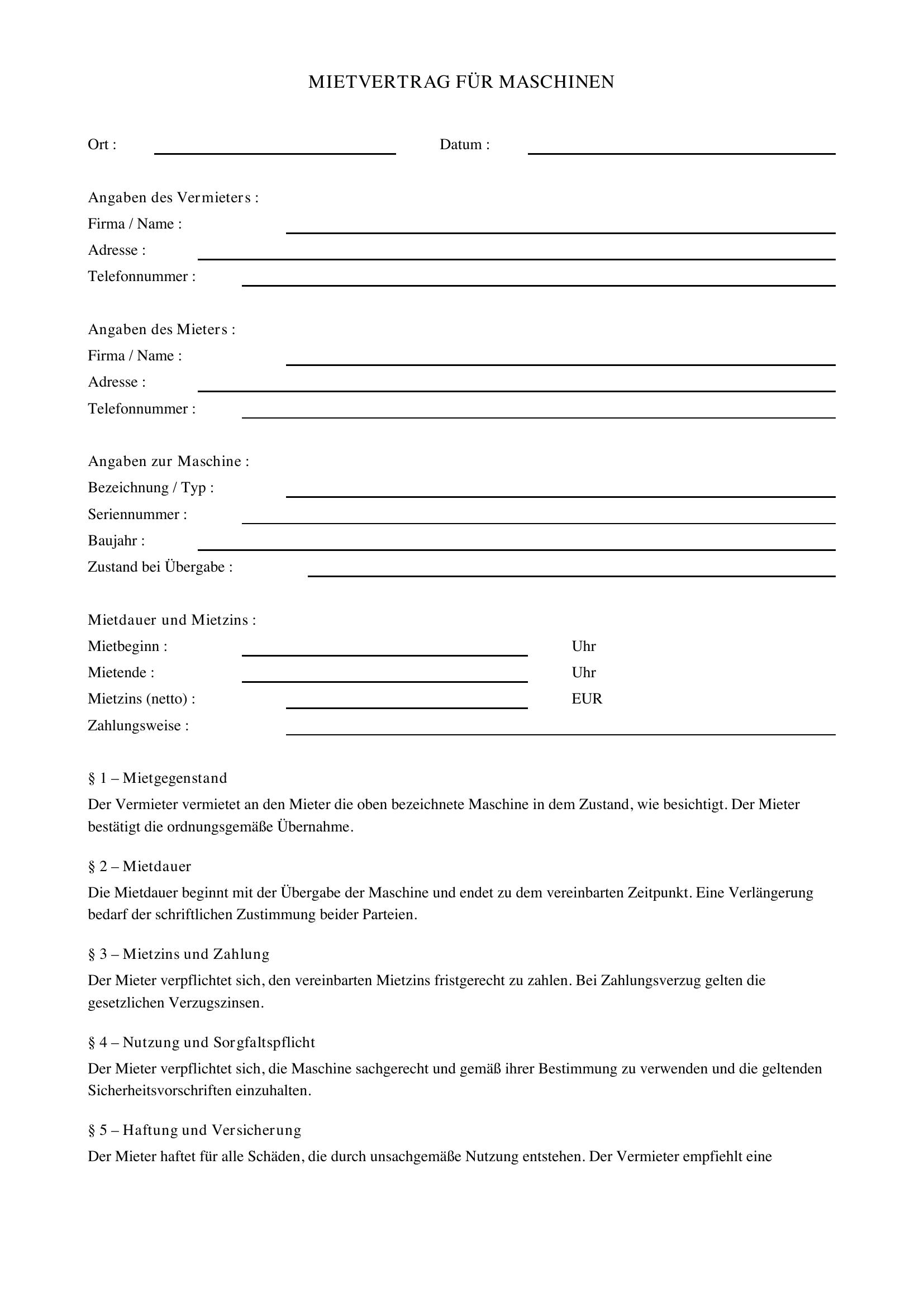 MIETVERTRAG FÜR MASCHINEN

Ort : ____ Datum : ____

Angaben des Vermieters :
Firma / Name : ____
Adresse : ____
Telefonnummer : ____

Angaben des Mieters :
Firma / Name : ____
Adresse : ____
Telefonnummer : ____

Angaben zur Maschine :
Bezeichnung / Typ : ____
Seriennummer : ____
Baujahr : ____
Zustand bei Übergabe : ____

Mietdauer und Mietzins :
Mietbeginn : ____ Uhr
Mietende : ____ Uhr
Mietzins (netto) : ____ EUR
Zahlungsweise : ____

§ 1 – Mietgegenstand

Der Vermieter vermietet an den Mieter die oben bezeichnete Maschine in dem Zustand, wie besichtigt. Der Mieter bestätigt die ordnungsgemäße Übernahme.

§ 2 – Mietdauer

Die Mietdauer beginnt mit der Übergabe der Maschine und endet zu dem vereinbarten Zeitpunkt. Eine Verlängerung bedarf der schriftlichen Zustimmung beider Parteien.

§ 3 – Mietzins und Zahlung

Der Mieter verpflichtet sich, den vereinbarten Mietzins fristgerecht zu zahlen. Bei Zahlungsverzug gelten die gesetzlichen Verzugszinsen.

§ 4 – Nutzung und Sorgfaltspflicht

Der Mieter verpflichtet sich, die Maschine sachgerecht und gemäß ihrer Bestimmung zu verwenden und die geltenden Sicherheitsvorschriften einzuhalten.

§ 5 – Haftung und Versicherung

Der Mieter haftet für alle Schäden, die durch unsachgemäße Nutzung entstehen. Der Vermieter empfiehlt eine